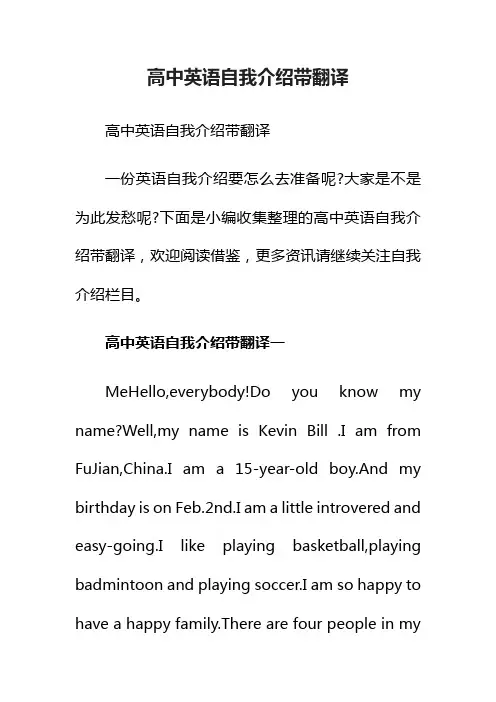 高中英语自我介绍带翻译

高中英语自我介绍带翻译

一份英语自我介绍要怎么去准备呢?大家是不是为此发愁呢?下面是小编收集整理的高中英语自我介绍带翻译，欢迎阅读借鉴，更多资讯请继续关注自我介绍栏目。

高中英语自我介绍带翻译一

MeHello,everybody!Do you know my name?Well,my name is Kevin Bill .I am from FuJian,China.I am a 15-year-old boy.And my birthday is on Feb.2nd.I am a little introvered and easy-going.I like playing basketball,playing badmintoon and playing soccer.I am so happy to have a happy family.There are four people in my